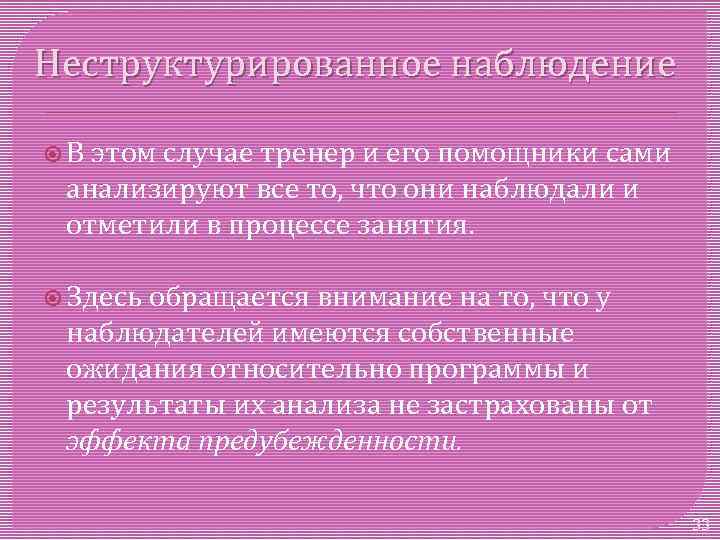 Неструктурированное наблюдение

В этом случае тренер и его помощники сами анализируют все то, что они наблюдали и отметили в процессе занятия.

Здесь обращается внимание на то, что у наблюдателей имеются собственные ожидания относительно программы и результаты их анализа не застрахованы от эффекта предубежденности.

33